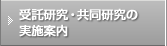 受託研究・共同研究の実施案内